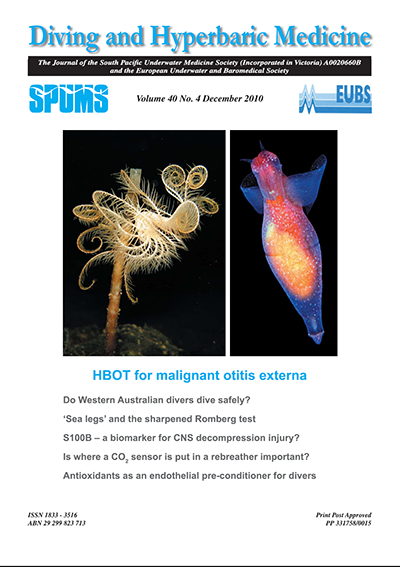 Diving and Hyperbaric Medicine

The Journal of the South Pacific Underwater Medicine Society (Incorporated in Victoria) A0020660B and the European Underwater and Baromedical Society

SPUMS

Volume 40 No. 4 December 2010

EUBS

HBOT for malignant otitis externa

Do Western Australian divers dive safely?

'Sea legs' and the sharpened Romberg test

S100B – a biomarker for CNS decompression injury?

Is where a $CO_2$ sensor is put in a rebreather important?

Antioxidants as an endothelial pre-conditioner for divers

ISSN 1833 - 3516
ABN 29 299 823 713

Print Post Approved
PP 331758/0015